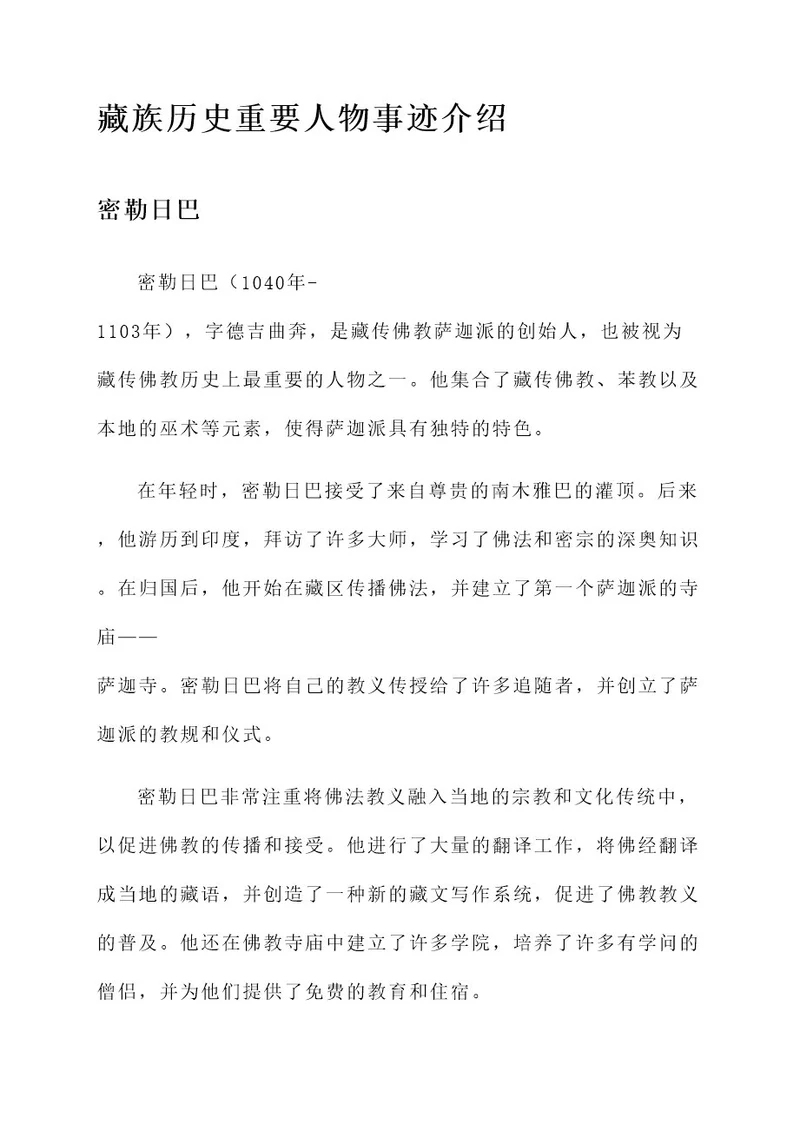 藏族历史重要人物事迹介绍

密勒日巴

密勒日巴（1040年-1103年），字德吉曲奔，是藏传佛教萨迦派的创始人，也被视为藏传佛教历史上最重要的人物之一。他集合了藏传佛教、苯教以及本地的巫术等元素，使得萨迦派具有独特的特色。

在年轻时，密勒日巴接受了来自尊贵的南木雅巴的灌顶。后来，他游历到印度，拜访了许多大师，学习了佛法和密宗的深奥知识。在归国后，他开始在藏区传播佛法，并建立了第一个萨迦派的寺庙——萨迦寺。密勒日巴将自己的教义传授给了许多追随者，并创立了萨迦派的教规和仪式。

密勒日巴非常注重将佛法教义融入当地的宗教和文化传统中，以促进佛教的传播和接受。他进行了大量的翻译工作，将佛经翻译成当地的藏语，并创造了一种新的藏文写作系统，促进了佛教教义的普及。他还在佛教寺庙中建立了许多学院，培养了许多有学问的僧侣，并为他们提供了免费的教育和住宿。